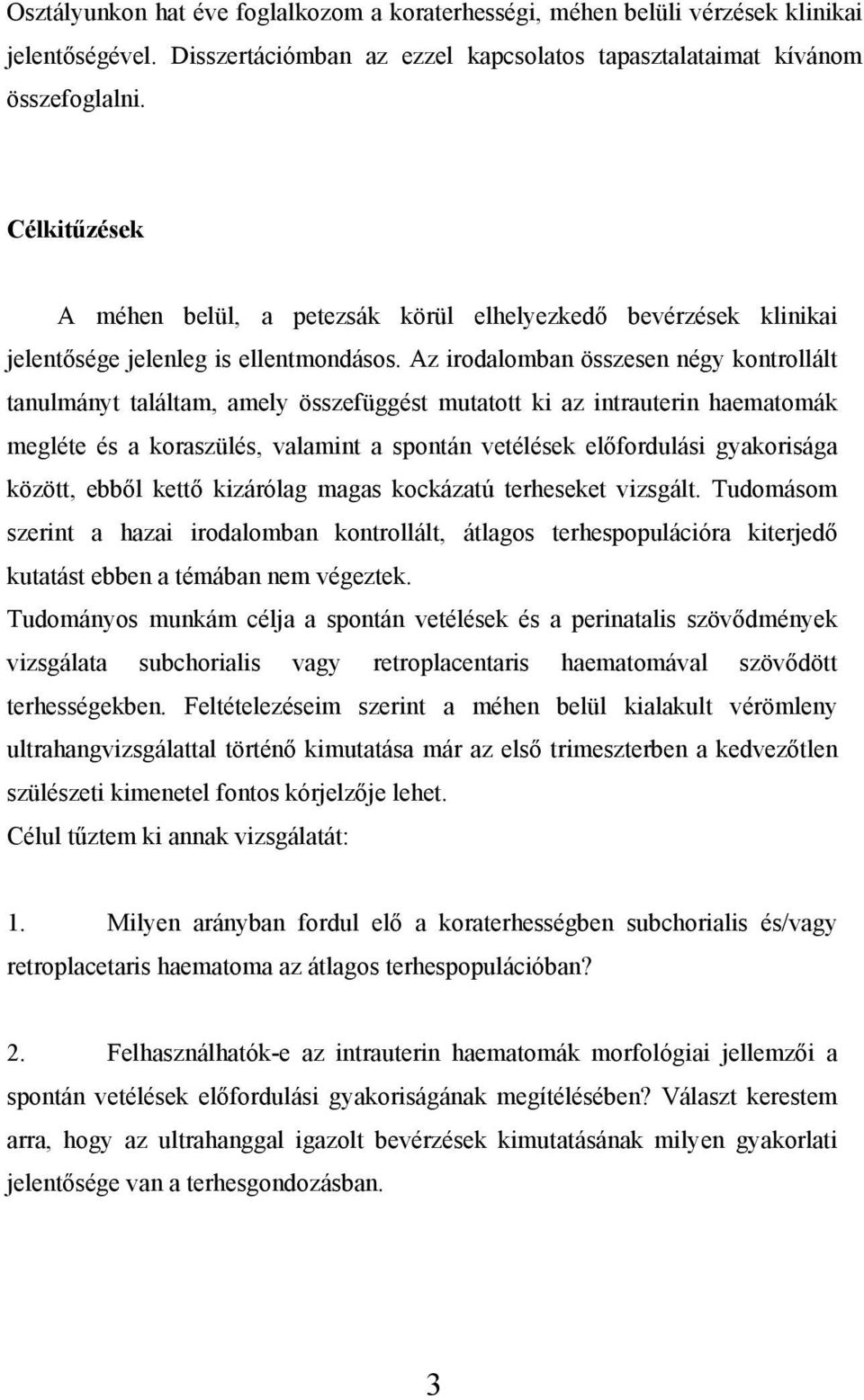 Osztályunkon hat éve foglalkozom a koraterhességi, méhen belüli vérzések klinikai jelentőségével. Disszertációmban az ezzel kapcsolatos tapasztalataimat kívánom összefoglalni.

Célkitűzések

A méhen belül, a petezsák körül elhelyezkedő bevérzések klinikai jelentősége jelenleg is ellentmondásos. Az irodalomban összesen négy kontrollált tanulmányt találtam, amely összefüggést mutatott ki az intrauterin haematomák megléte és a koraszülés, valamint a spontán vetélések előfordulási gyakorisága között, ebből kettő kizárólag magas kockázatú terheseket vizsgált. Tudomásom szerint a hazai irodalomban kontrollált, átlagos terhespopulációra kiterjedő kutatást ebben a témában nem végeztek.
Tudományos munkám célja a spontán vetélések és a perinatalis szövődmények vizsgálata subchorialis vagy retroplacentaris haematomával szövődött terhességekben. Feltételezéseim szerint a méhen belül kialakult vérömleny ultrahangvizsgálattal történő kimutatása már az első trimeszterben a kedvezőtlen szülészeti kimenetel fontos kórjelzője lehet.
Célul tűztem ki annak vizsgálatát:

1. Milyen arányban fordul elő a koraterhességben subchorialis és/vagy retroplacetaris haematoma az átlagos terhespopulációban?

2. Felhasználhatók-e az intrauterin haematomák morfológiai jellemzői a spontán vetélések előfordulási gyakoriságának megítélésében? Választ kerestem arra, hogy az ultrahanggal igazolt bevérzések kimutatásának milyen gyakorlati jelentősége van a terhesgondozásban.

3